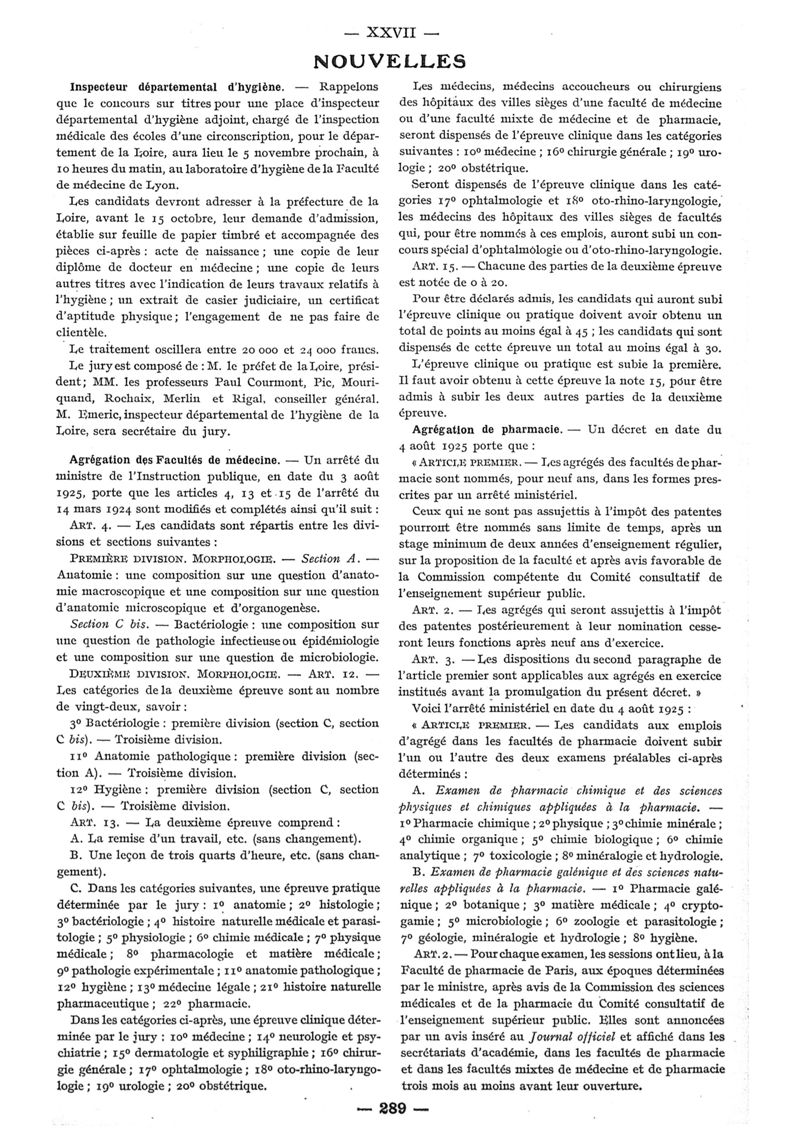 — XXVII —

NOUVELLES

Inspecteur départemental d'hygiène. — Rappelons que le concours sur titres pour une place d'inspecteur départemental d'hygiène adjoint, chargé de l'inspection médicale des écoles d'une circonscription, pour le département de la Loire, aura lieu le 5 novembre prochain, à 10 heures du matin, au laboratoire d'hygiène de la Faculté de médecine de Lyon.

Les candidats devront adresser à la préfecture de la Loire, avant le 15 octobre, leur demande d'admission, établie sur feuille de papier timbré et accompagnée des pièces ci-après : acte de naissance ; une copie de leur diplôme de docteur en médecine ; une copie de leurs autres titres avec l'indication de leurs travaux relatifs à l'hygiène ; un extrait de casier judiciaire, un certificat d'aptitude physique ; l'engagement de ne pas faire de clientèle.

Le traitement oscillera entre 20 000 et 24 000 francs.

Le jury est composé de : M. le préfet de la Loire, président ; MM. les professeurs Paul Courmont, Pic, Mouriquand, Rochaix, Merlin et Rigal, conseiller général. M. Emeric, inspecteur départemental de l'hygiène de la Loire, sera secrétaire du jury.

Agrégation des Facultés de médecine. — Un arrêté du ministre de l'Instruction publique, en date du 3 août 1925, porte que les articles 4, 13 et 15 de l'arrêté du 14 mars 1924 sont modifiés et complétés ainsi qu'il suit :

ART. 4. — Les candidats sont répartis entre les divisions et sections suivantes :

PREMIÈRE DIVISION. MORPHOLOGIE. — Section A. — Anatomie : une composition sur une question d'anatomie macroscopique et une composition sur une question d'anatomie microscopique et d'organogenèse.

Section C bis. — Bactériologie : une composition sur une question de pathologie infectieuse ou épidémiologie et une composition sur une question de microbiologie.

DEUXIÈME DIVISION. MORPHOLOGIE. — ART. 12. — Les catégories de la deuxième épreuve sont au nombre de vingt-deux, savoir :

3° Bactériologie : première division (section C, section C bis). — Troisième division.

11° Anatomie pathologique : première division (section A). — Troisième division.

12° Hygiène : première division (section C, section C bis). — Troisième division.

ART. 13. — La deuxième épreuve comprend :

A. La remise d'un travail, etc. (sans changement).

B. Une leçon de trois quarts d'heure, etc. (sans changement).

C. Dans les catégories suivantes, une épreuve pratique déterminée par le jury : 1° anatomie ; 2° histologie ; 3° bactériologie ; 4° histoire naturelle médicale et parasitologie ; 5° physiologie ; 6° chimie médicale ; 7° physique médicale ; 8° pharmacologie et matière médicale ; 9° pathologie expérimentale ; 11° anatomie pathologique ; 12° hygiène ; 13° médecine légale ; 21° histoire naturelle pharmaceutique ; 22° pharmacie.

Dans les catégories ci-après, une épreuve clinique déterminée par le jury : 10° médecine ; 14° neurologie et psychiatrie ; 15° dermatologie et syphiligraphie ; 16° chirurgie générale ; 17° ophtalmologie ; 18° oto-rhino-laryngologie ; 19° urologie ; 20° obstétrique.

Les médecins, médecins accoucheurs ou chirurgiens des hôpitaux des villes sièges d'une faculté de médecine ou d'une faculté mixte de médecine et de pharmacie, seront dispensés de l'épreuve clinique dans les catégories suivantes : 10° médecine ; 16° chirurgie générale ; 19° urologie ; 20° obstétrique.

Seront dispensés de l'épreuve clinique dans les catégories 17° ophtalmologie et 18° oto-rhino-laryngologie, les médecins des hôpitaux des villes sièges de facultés qui, pour être nommés à ces emplois, auront subi un concours spécial d'ophtalmologie ou d'oto-rhino-laryngologie.

ART. 15. — Chacune des parties de la deuxième épreuve est notée de 0 à 20.

Pour être déclarés admis, les candidats qui auront subi l'épreuve clinique ou pratique doivent avoir obtenu un total de points au moins égal à 45 ; les candidats qui sont dispensés de cette épreuve un total au moins égal à 30.

L'épreuve clinique ou pratique est subie la première. Il faut avoir obtenu à cette épreuve la note 15, pour être admis à subir les deux autres parties de la deuxième épreuve.

Agrégation de pharmacie. — Un décret en date du 4 août 1925 porte que :

« ARTICLE PREMIER. — Les agrégés des facultés de pharmacie sont nommés, pour neuf ans, dans les formes prescrites par un arrêté ministériel.

Ceux qui ne sont pas assujettis à l'impôt des patentes pourront être nommés sans limite de temps, après un stage minimum de deux années d'enseignement régulier, sur la proposition de la faculté et après avis favorable de la Commission compétente du Comité consultatif de l'enseignement supérieur public.

ART. 2. — Les agrégés qui seront assujettis à l'impôt des patentes postérieurement à leur nomination cesseront leurs fonctions après neuf ans d'exercice.

ART. 3. — Les dispositions du second paragraphe de l'article premier sont applicables aux agrégés en exercice institués avant la promulgation du présent décret. »

Voici l'arrêté ministériel en date du 4 août 1925 :

« ARTICLE PREMIER. — Les candidats aux emplois d'agrégé dans les facultés de pharmacie doivent subir l'un ou l'autre des deux examens préalables ci-après déterminés :

A. Examen de pharmacie chimique et des sciences physiques et chimiques appliquées à la pharmacie. — 1° Pharmacie chimique ; 2° physique ; 3° chimie minérale ; 4° chimie organique ; 5° chimie biologique ; 6° chimie analytique ; 7° toxicologie ; 8° minéralogie et hydrologie.

B. Examen de pharmacie galénique et des sciences naturelles appliquées à la pharmacie. — 1° Pharmacie galénique ; 2° botanique ; 3° matière médicale ; 4° cryptogamie ; 5° microbiologie ; 6° zoologie et parasitologie ; 7° géologie, minéralogie et hydrologie ; 8° hygiène.

ART. 2. — Pour chaque examen, les sessions ont lieu, à la Faculté de pharmacie de Paris, aux époques déterminées par le ministre, après avis de la Commission des sciences médicales et de la pharmacie du Comité consultatif de l'enseignement supérieur public. Elles sont annoncées par un avis inséré au Journal officiel et affiché dans les secrétariats d'académie, dans les facultés de pharmacie et dans les facultés mixtes de médecine et de pharmacie trois mois au moins avant leur ouverture.

— 289 —